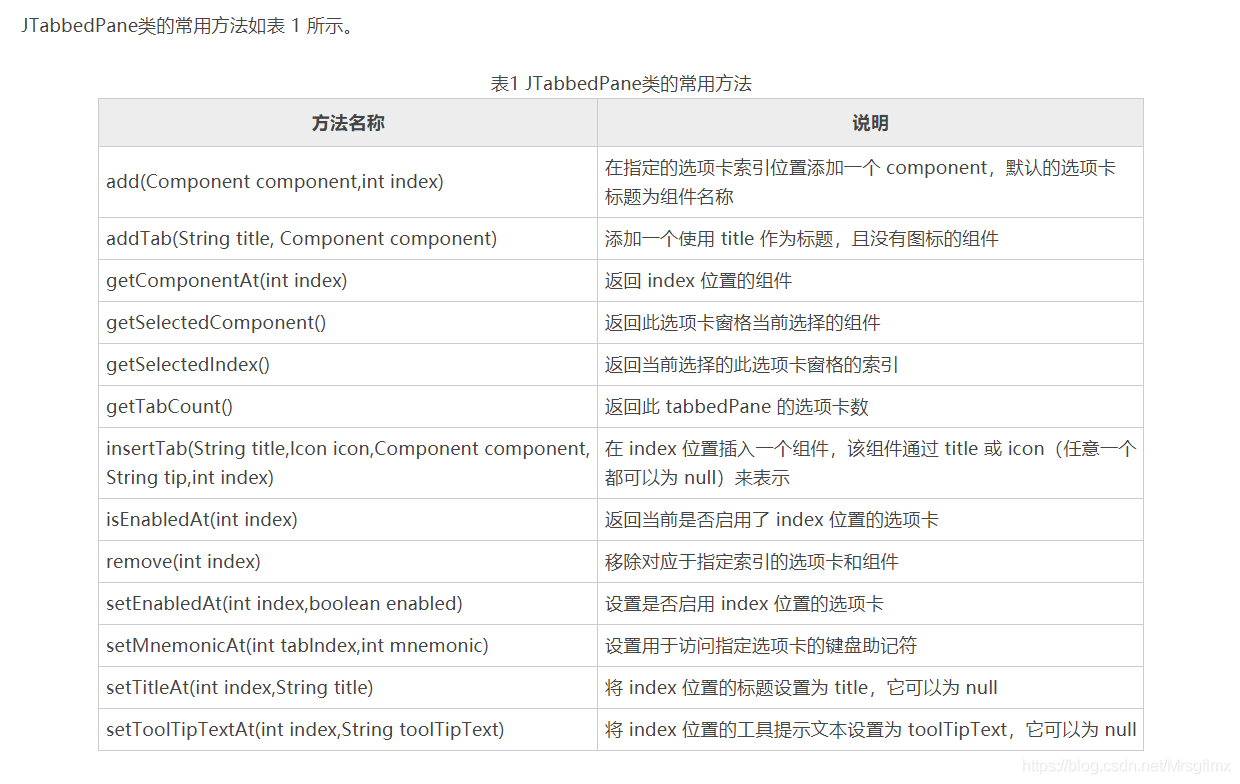 JTabbedPane类的常用方法如表 1 所示。

表1 JTabbedPane类的常用方法

| 方法名称 | 说明 |
|---|---|
| add(Component component,int index) | 在指定的选项卡索引位置添加一个 component，默认的选项卡标题为组件名称 |
| addTab(String title, Component component) | 添加一个使用 title 作为标题，且没有图标的组件 |
| getComponentAt(int index) | 返回 index 位置的组件 |
| getSelectedComponent() | 返回此选项卡窗格当前选择的组件 |
| getSelectedIndex() | 返回当前选择的此选项卡窗格的索引 |
| getTabCount() | 返回此 tabbedPane 的选项卡数 |
| insertTab(String title,Icon icon,Component component, String tip,int index) | 在 index 位置插入一个组件，该组件通过 title 或 icon（任意一个都可以为 null）来表示 |
| isEnabledAt(int index) | 返回当前是否启用了 index 位置的选项卡 |
| remove(int index) | 移除对应于指定索引的选项卡和组件 |
| setEnabledAt(int index,boolean enabled) | 设置是否启用 index 位置的选项卡 |
| setMnemonicAt(int tabIndex,int mnemonic) | 设置用于访问指定选项卡的键盘助记符 |
| setTitleAt(int index,String title) | 将 index 位置的标题设置为 title，它可以为 null |
| setToolTipTextAt(int index,String toolTipText) | 将 index 位置的工具提示文本设置为 toolTipText，它可以为 null |

https://blog.csdn.net/Mrsgflmx